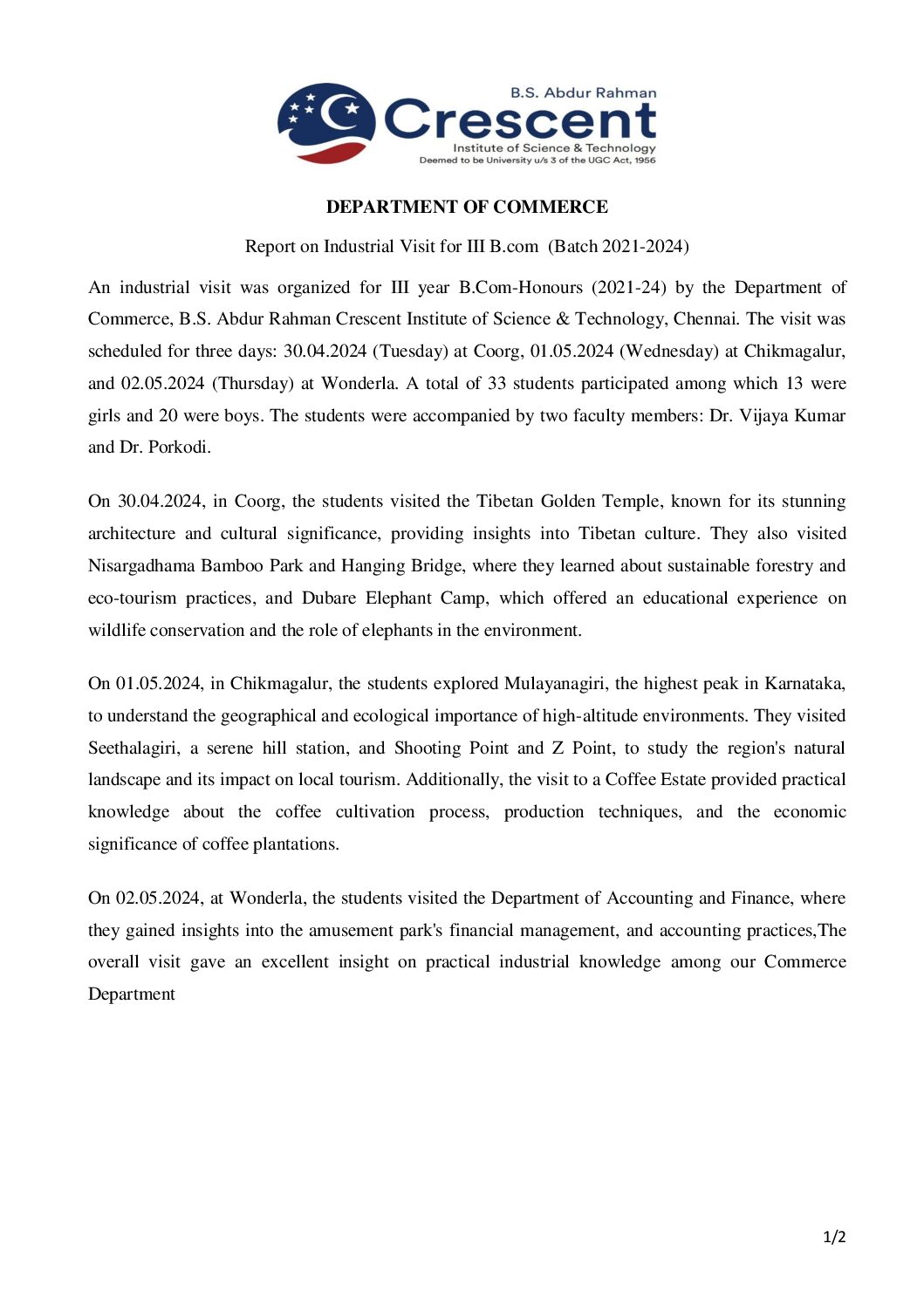 B.S. Abdur Rahman
Crescent
Institute of Science & Technology
Deemed to be University u/s 3 of the UGC Act, 1956

DEPARTMENT OF COMMERCE

Report on Industrial Visit for III B.com (Batch 2021-2024)

An industrial visit was organized for III year B.Com-Honours (2021-24) by the Department of Commerce, B.S. Abdur Rahman Crescent Institute of Science & Technology, Chennai. The visit was scheduled for three days: 30.04.2024 (Tuesday) at Coorg, 01.05.2024 (Wednesday) at Chikmagalur, and 02.05.2024 (Thursday) at Wonderla. A total of 33 students participated among which 13 were girls and 20 were boys. The students were accompanied by two faculty members: Dr. Vijaya Kumar and Dr. Porkodi.

On 30.04.2024, in Coorg, the students visited the Tibetan Golden Temple, known for its stunning architecture and cultural significance, providing insights into Tibetan culture. They also visited Nisargadhama Bamboo Park and Hanging Bridge, where they learned about sustainable forestry and eco-tourism practices, and Dubare Elephant Camp, which offered an educational experience on wildlife conservation and the role of elephants in the environment.

On 01.05.2024, in Chikmagalur, the students explored Mulayanagiri, the highest peak in Karnataka, to understand the geographical and ecological importance of high-altitude environments. They visited Seethalagiri, a serene hill station, and Shooting Point and Z Point, to study the region's natural landscape and its impact on local tourism. Additionally, the visit to a Coffee Estate provided practical knowledge about the coffee cultivation process, production techniques, and the economic significance of coffee plantations.

On 02.05.2024, at Wonderla, the students visited the Department of Accounting and Finance, where they gained insights into the amusement park's financial management, and accounting practices,The overall visit gave an excellent insight on practical industrial knowledge among our Commerce Department

1/2